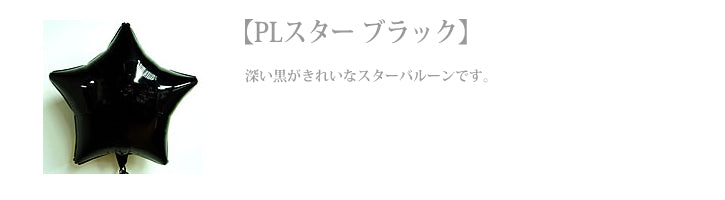 【PLスター ブラック】

深い黒がきれいなスターバルーンです。